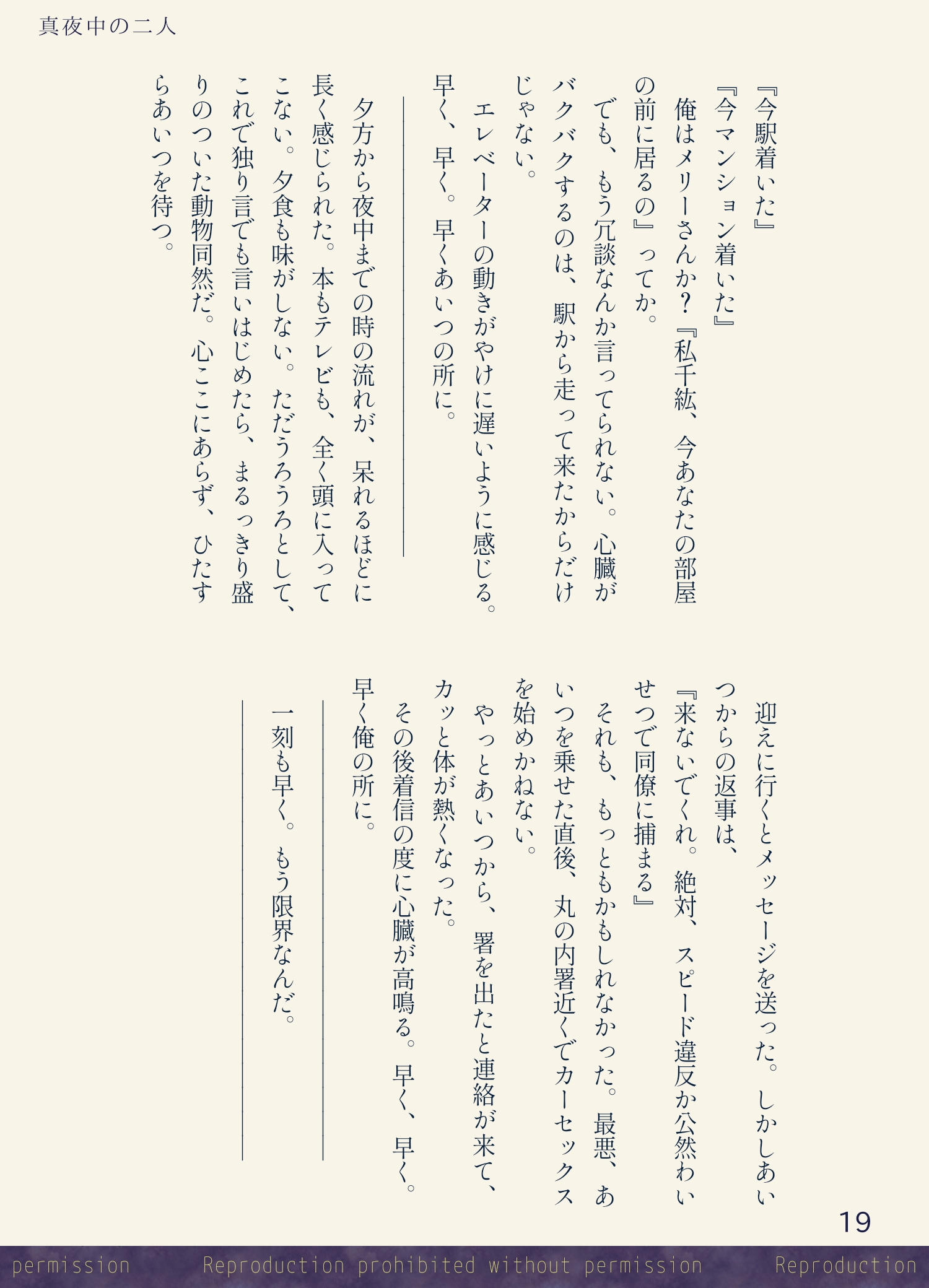 真夜中の二人

『今駅着いた』

『今マンション着いた』

俺はメリーさんか？『私千紘、今あなたの部屋の前に居るの』ってか。

でも、もう冗談なんか言ってられない。心臓がバクバクするのは、駅から走って来たからだけじゃない。

エレベーターの動きがやけに遅いように感じる。早く、早く。早くあいつの所に。

夕方から夜中までの時の流れが、呆れるほどに長く感じられた。本もテレビも、全く頭に入ってこない。夕食も味がしない。ただうろうろとして、これで独り言でも言いはじめたら、まるっきり盛りのついた動物同然だ。心ここにあらず、ひたすらあいつを待つ。

迎えに行くとメッセージを送った。しかしあいつからの返事は、

『来ないでくれ。絶対、スピード違反か公然わいせつで同僚に捕まる』

それも、もっともかもしれなかった。最悪、あいつを乗せた直後、丸の内署近くでカーセックスを始めかねない。

やっとあいつから、署を出たと連絡が来て、カッと体が熱くなった。

その後着信の度に心臓が高鳴る。早く、早く。早く俺の所に。

一刻も早く。もう限界なんだ。

19

permission　Reproduction prohibited without permission　Reproduction